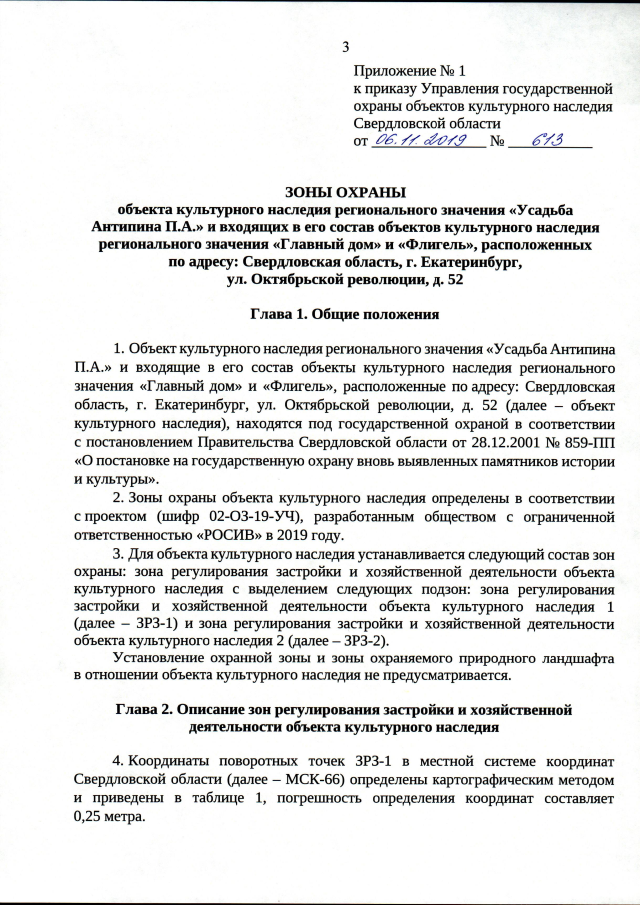 3

Приложение № 1
к приказу Управления государственной охраны объектов культурного наследия Свердловской области
от 06.11.2019 № 613

ЗОНЫ ОХРАНЫ
объекта культурного наследия регионального значения «Усадьба Антипина П.А.» и входящих в его состав объектов культурного наследия регионального значения «Главный дом» и «Флигель», расположенных по адресу: Свердловская область, г. Екатеринбург, ул. Октябрьской революции, д. 52

Глава 1. Общие положения

1. Объект культурного наследия регионального значения «Усадьба Антипина П.А.» и входящие в его состав объекты культурного наследия регионального значения «Главный дом» и «Флигель», расположенные по адресу: Свердловская область, г. Екатеринбург, ул. Октябрьской революции, д. 52 (далее – объект культурного наследия), находятся под государственной охраной в соответствии с постановлением Правительства Свердловской области от 28.12.2001 № 859-ПП «О постановке на государственную охрану вновь выявленных памятников истории и культуры».

2. Зоны охраны объекта культурного наследия определены в соответствии с проектом (шифр 02-ОЗ-19-УЧ), разработанным обществом с ограниченной ответственностью «РОСИВ» в 2019 году.

3. Для объекта культурного наследия устанавливается следующий состав зон охраны: зона регулирования застройки и хозяйственной деятельности объекта культурного наследия с выделением следующих подзон: зона регулирования застройки и хозяйственной деятельности объекта культурного наследия 1 (далее – ЗРЗ-1) и зона регулирования застройки и хозяйственной деятельности объекта культурного наследия 2 (далее – ЗРЗ-2).

Установление охранной зоны и зоны охраняемого природного ландшафта в отношении объекта культурного наследия не предусматривается.

Глава 2. Описание зон регулирования застройки и хозяйственной деятельности объекта культурного наследия

4. Координаты поворотных точек ЗРЗ-1 в местной системе координат Свердловской области (далее – МСК-66) определены картографическим методом и приведены в таблице 1, погрешность определения координат составляет 0,25 метра.